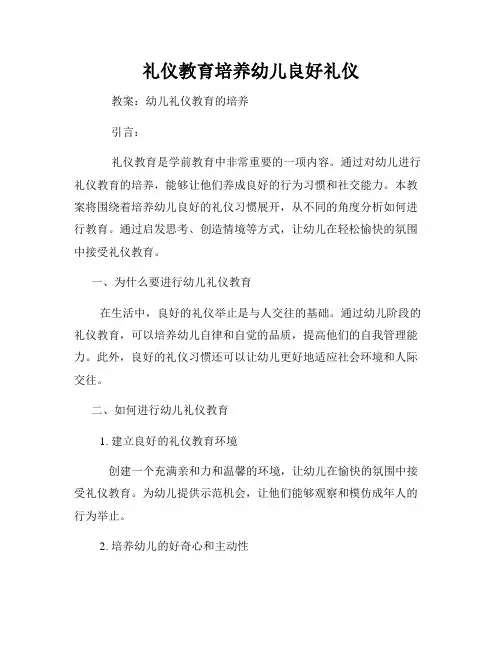 礼仪教育培养幼儿良好礼仪

教案：幼儿礼仪教育的培养

引言：

礼仪教育是学前教育中非常重要的一项内容。通过对幼儿进行礼仪教育的培养，能够让他们养成良好的行为习惯和社交能力。本教案将围绕着培养幼儿良好的礼仪习惯展开，从不同的角度分析如何进行教育。通过启发思考、创造情境等方式，让幼儿在轻松愉快的氛围中接受礼仪教育。

一、为什么要进行幼儿礼仪教育

在生活中，良好的礼仪举止是与人交往的基础。通过幼儿阶段的礼仪教育，可以培养幼儿自律和自觉的品质，提高他们的自我管理能力。此外，良好的礼仪习惯还可以让幼儿更好地适应社会环境和人际交往。

二、如何进行幼儿礼仪教育

1. 建立良好的礼仪教育环境

创建一个充满亲和力和温馨的环境，让幼儿在愉快的氛围中接受礼仪教育。为幼儿提供示范机会，让他们能够观察和模仿成年人的行为举止。

2. 培养幼儿的好奇心和主动性